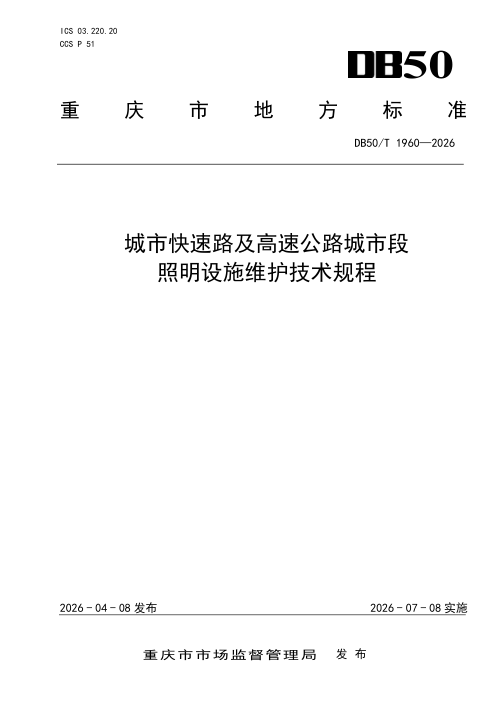 ICS 03.220.20
CCS P 51

DB50

重庆市地方标准

DB50/T 1960—2026

城市快速路及高速公路城市段
照明设施维护技术规程

2026-04-08 发布

2026-07-08 实施

重庆市市场监督管理局 发布